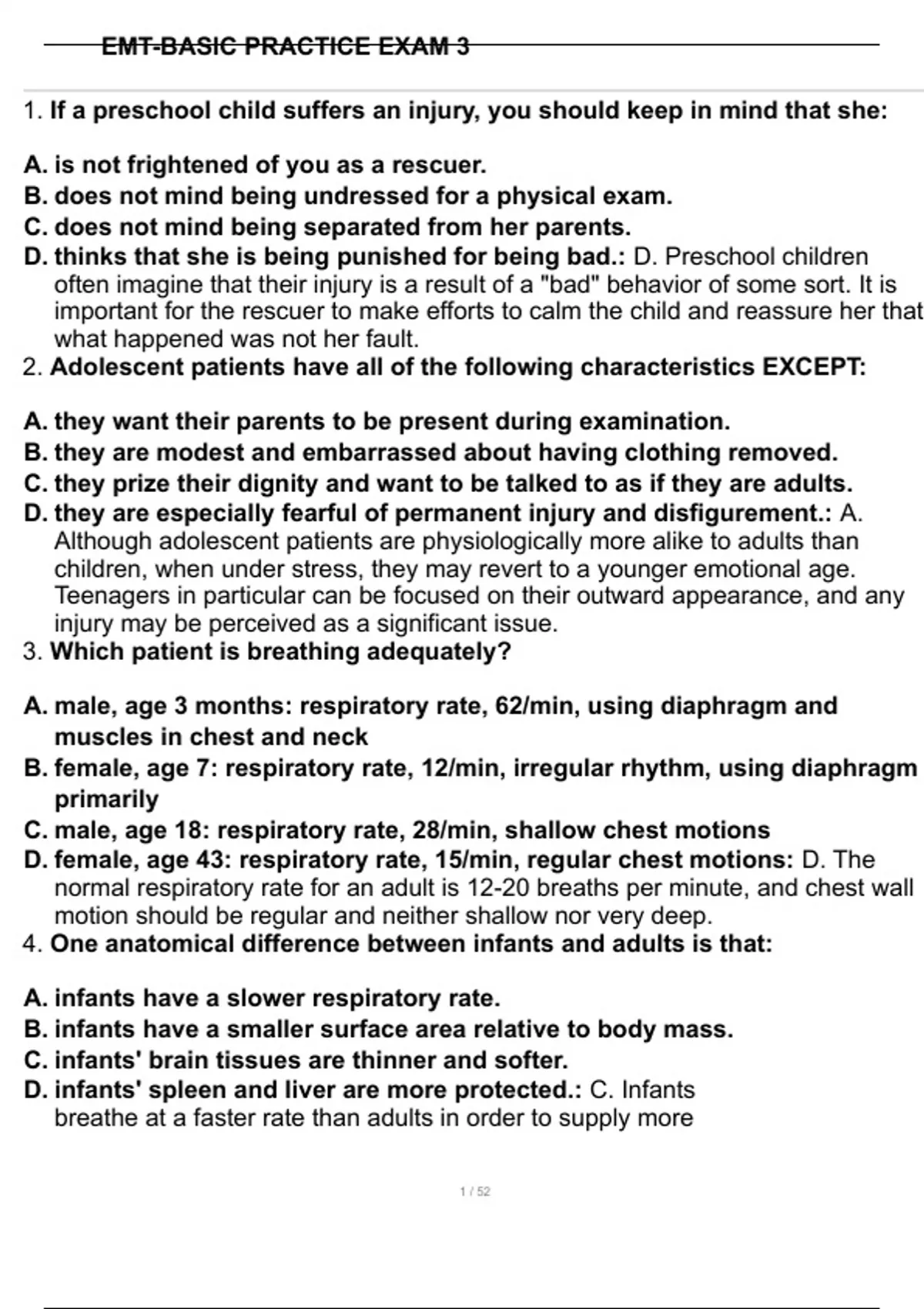 EMT-BASIC PRACTICE EXAM 3

1. If a preschool child suffers an injury, you should keep in mind that she:

A. is not frightened of you as a rescuer.
B. does not mind being undressed for a physical exam.
C. does not mind being separated from her parents.
D. thinks that she is being punished for being bad.: D. Preschool children often imagine that their injury is a result of a "bad" behavior of some sort. It is important for the rescuer to make efforts to calm the child and reassure her that what happened was not her fault.

2. Adolescent patients have all of the following characteristics EXCEPT:

A. they want their parents to be present during examination.
B. they are modest and embarrassed about having clothing removed.
C. they prize their dignity and want to be talked to as if they are adults.
D. they are especially fearful of permanent injury and disfigurement.: A. Although adolescent patients are physiologically more alike to adults than children, when under stress, they may revert to a younger emotional age. Teenagers in particular can be focused on their outward appearance, and any injury may be perceived as a significant issue.

3. Which patient is breathing adequately?

A. male, age 3 months: respiratory rate, 62/min, using diaphragm and muscles in chest and neck
B. female, age 7: respiratory rate, 12/min, irregular rhythm, using diaphragm primarily
C. male, age 18: respiratory rate, 28/min, shallow chest motions
D. female, age 43: respiratory rate, 15/min, regular chest motions: D. The normal respiratory rate for an adult is 12-20 breaths per minute, and chest wall motion should be regular and neither shallow nor very deep.

4. One anatomical difference between infants and adults is that:

A. infants have a slower respiratory rate.
B. infants have a smaller surface area relative to body mass.
C. infants' brain tissues are thinner and softer.
D. infants' spleen and liver are more protected.: C. Infants breathe at a faster rate than adults in order to supply more

1 / 52